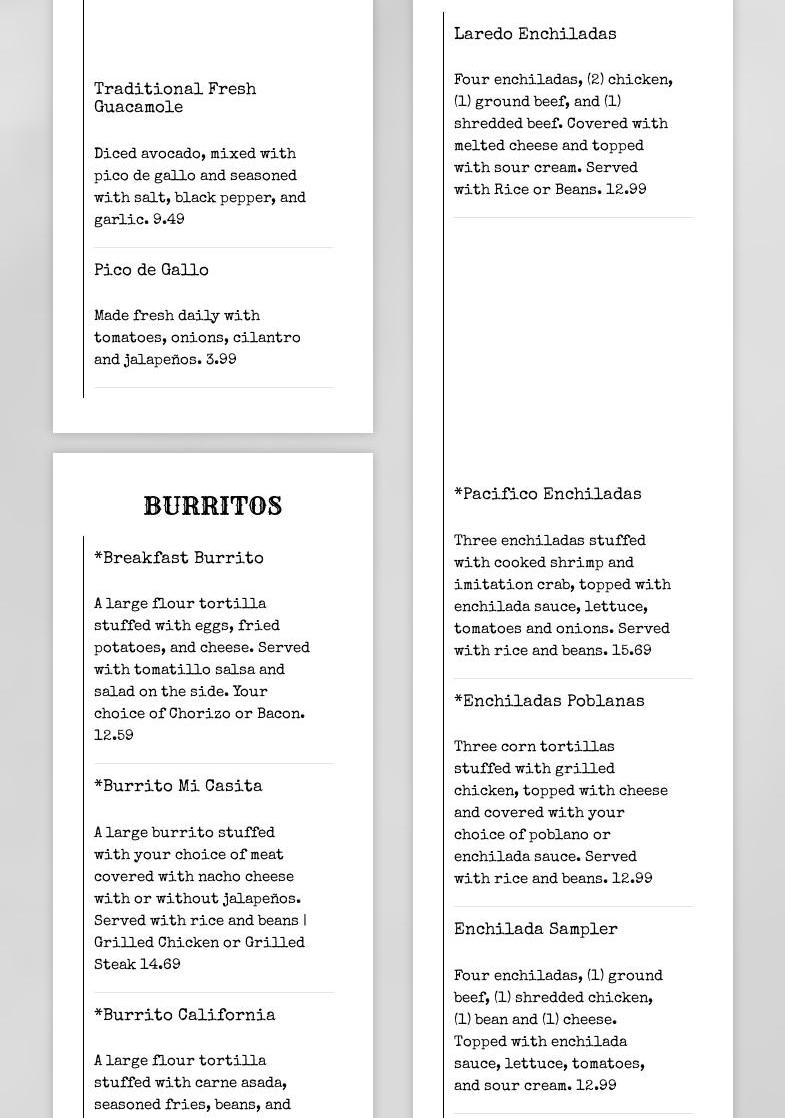 Traditional Fresh Guacamole

Diced avocado, mixed with pico de gallo and seasoned with salt, black pepper, and garlic. 9.49

Pico de Gallo

Made fresh daily with tomatoes, onions, cilantro and jalapeños. 3.99

BURRITOS

*Breakfast Burrito

A large flour tortilla stuffed with eggs, fried potatoes, and cheese. Served with tomatillo salsa and salad on the side. Your choice of Chorizo or Bacon. 12.59

*Burrito Mi Casita

A large burrito stuffed with your choice of meat covered with nacho cheese with or without jalapeños. Served with rice and beans | Grilled Chicken or Grilled Steak 14.69

*Burrito California

A large flour tortilla stuffed with carne asada, seasoned fries, beans, and

Laredo Enchiladas

Four enchiladas, (2) chicken, (1) ground beef, and (1) shredded beef. Covered with melted cheese and topped with sour cream. Served with Rice or Beans. 12.99

*Pacifico Enchiladas

Three enchiladas stuffed with cooked shrimp and imitation crab, topped with enchilada sauce, lettuce, tomatoes and onions. Served with rice and beans. 15.69

*Enchiladas Poblanas

Three corn tortillas stuffed with grilled chicken, topped with cheese and covered with your choice of poblano or enchilada sauce. Served with rice and beans. 12.99

Enchilada Sampler

Four enchiladas, (1) ground beef, (1) shredded chicken, (1) bean and (1) cheese. Topped with enchilada sauce, lettuce, tomatoes, and sour cream. 12.99